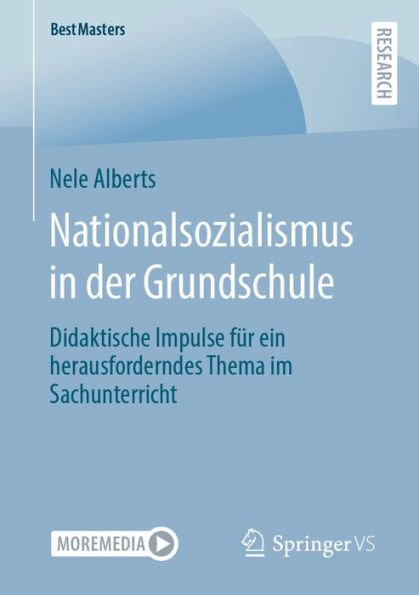 BestMasters

RESEARCH

Nele Alberts

Nationalsozialismus in der Grundschule

Didaktische Impulse für ein herausforderndes Thema im Sachunterricht

MOREMEDIA

Springer VS